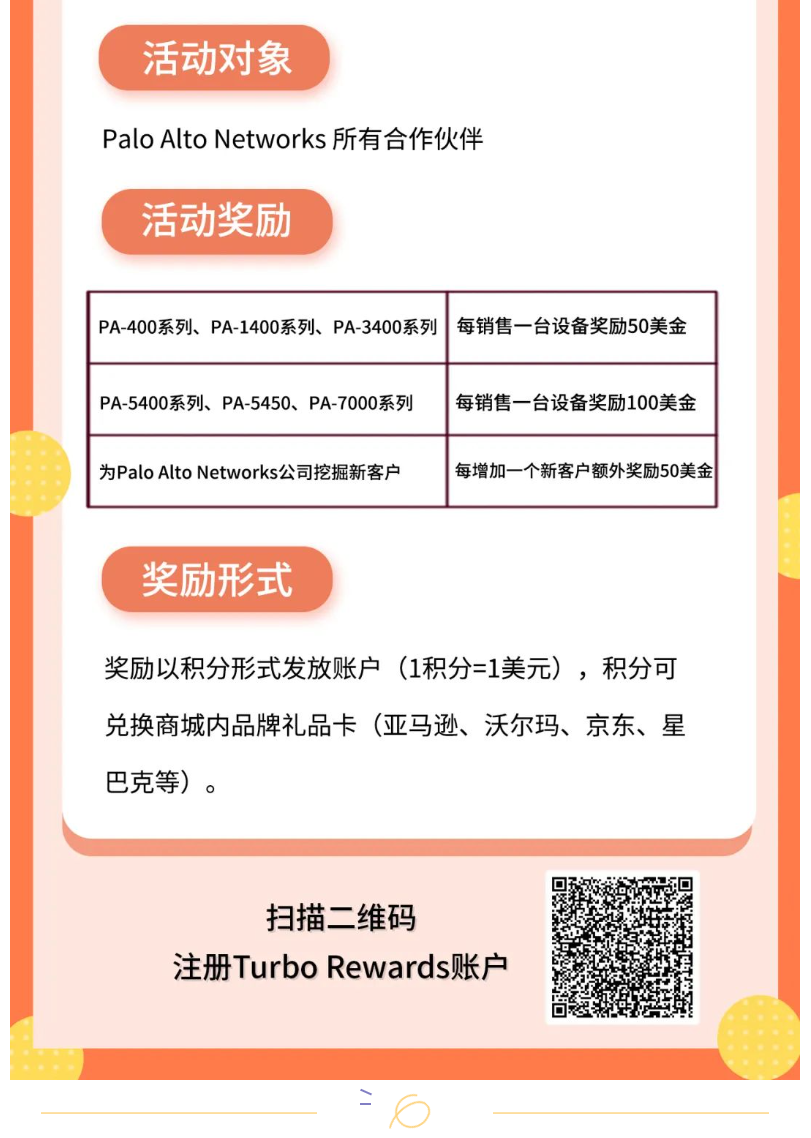 活动对象

Palo Alto Networks 所有合作伙伴

活动奖励

| PA-400系列、PA-1400系列、PA-3400系列 | 每销售一台设备奖励50美金 |
|---|---|
| PA-5400系列、PA-5450、PA-7000系列 | 每销售一台设备奖励100美金 |
| 为Palo Alto Networks公司挖掘新客户 | 每增加一个新客户额外奖励50美金 |

奖励形式

奖励以积分形式发放账户（1积分=1美元），积分可兑换商城内品牌礼品卡（亚马逊、沃尔玛、京东、星巴克等）。

扫描二维码
注册Turbo Rewards账户